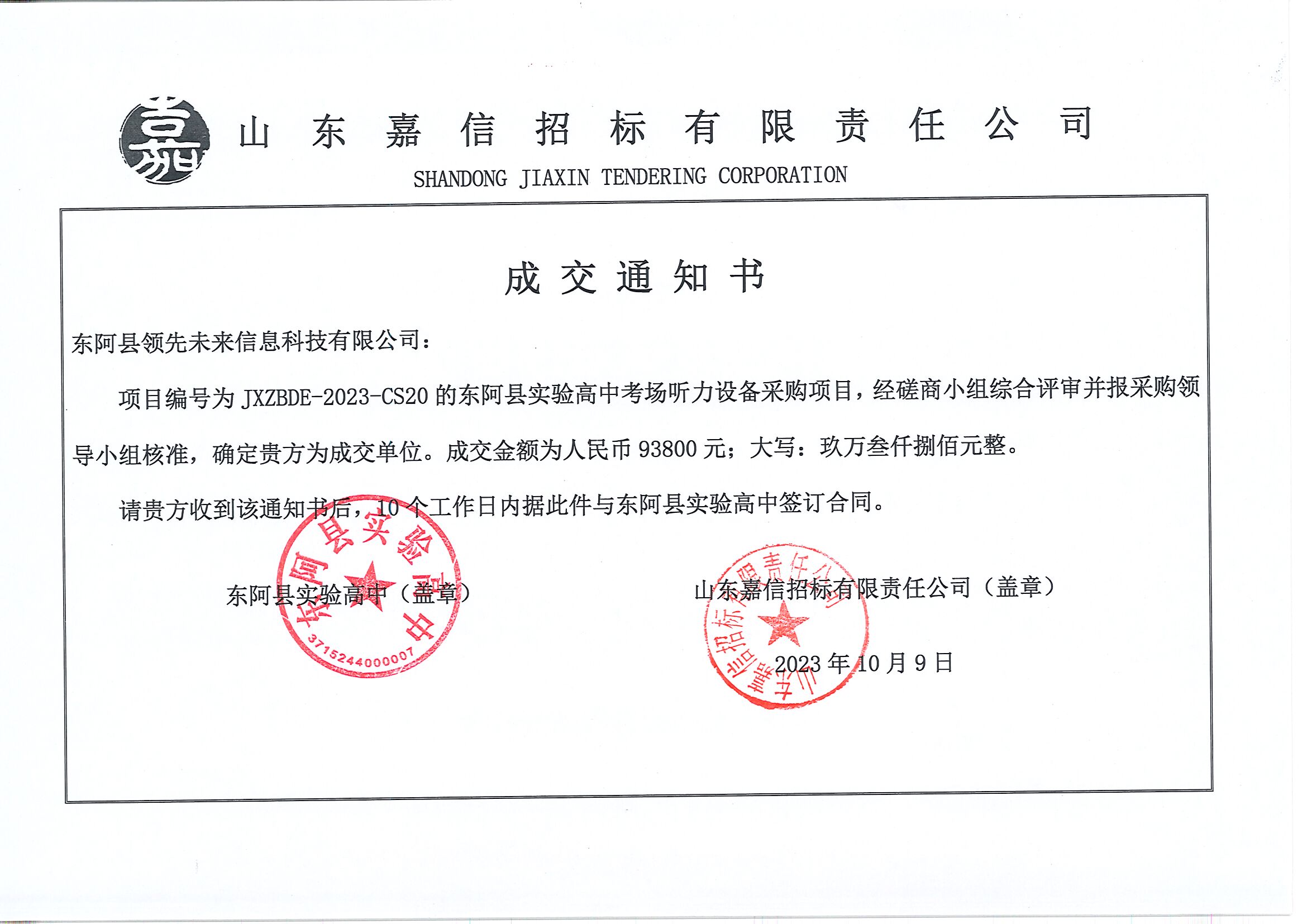 嘉

山东嘉信招标有限责任公司

SHANDONG JIAXIN TENDERING CORPORATION

成交通知书

东阿县领先未来信息科技有限公司：

项目编号为 JXZBDE-2023-CS20 的东阿县实验高中考场听力设备采购项目，经磋商小组综合评审并报采购领导小组核准，确定贵方为成交单位。成交金额为人民币 93800 元；大写：玖万叁仟捌佰元整。

请贵方收到该通知书后，10 个工作日内据此件与东阿县实验高中签订合同。

东阿县实验高中（盖章）

东阿县实验高中
3715244000007

山东嘉信招标有限责任公司（盖章）

山东嘉信招标有限责任公司

2023 年 10 月 9 日